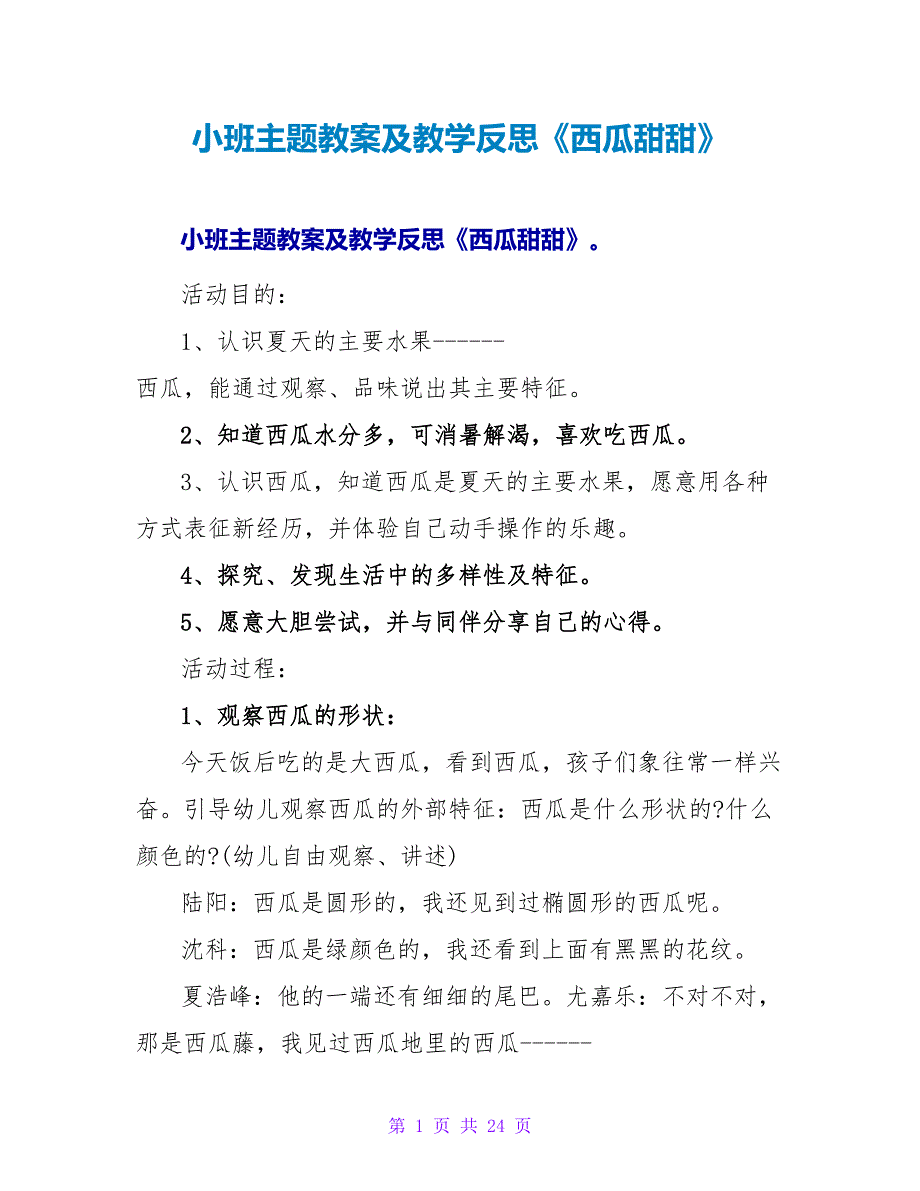 小班主题教案及教学反思《西瓜甜甜》

小班主题教案及教学反思《西瓜甜甜》。

活动目的：

1、认识夏天的主要水果------西瓜，能通过观察、品味说出其主要特征。

2、知道西瓜水分多，可消暑解渴，喜欢吃西瓜。

3、认识西瓜，知道西瓜是夏天的主要水果，愿意用各种方式表征新经历，并体验自己动手操作的乐趣。

4、探究、发现生活中的多样性及特征。

5、愿意大胆尝试，并与同伴分享自己的心得。

活动过程：

1、观察西瓜的形状：

今天饭后吃的是大西瓜，看到西瓜，孩子们象往常一样兴奋。引导幼儿观察西瓜的外部特征：西瓜是什么形状的?什么颜色的?(幼儿自由观察、讲述)

陆阳：西瓜是圆形的，我还见到过椭圆形的西瓜呢。

沈科：西瓜是绿颜色的，我还看到上面有黑黑的花纹。

夏浩峰：他的一端还有细细的尾巴。尤嘉乐：不对不对，那是西瓜藤，我见过西瓜地里的西瓜------

第 1 页 共 24 页